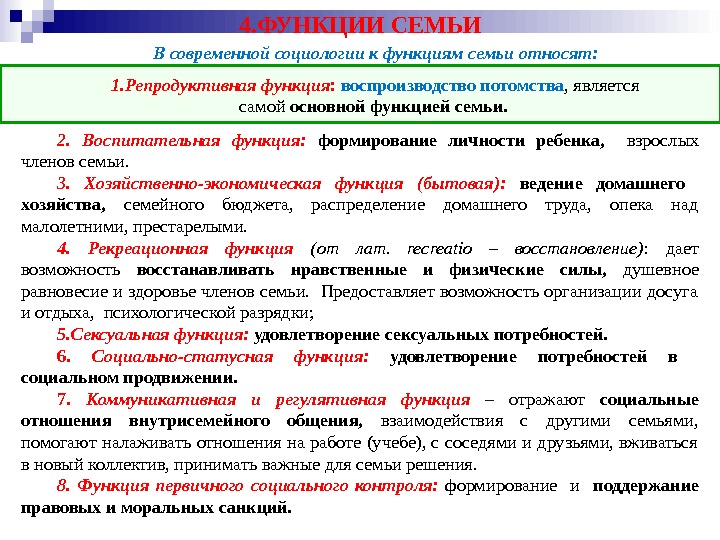 4.ФУНКЦИИ СЕМЬИ

В современной социологии к функциям семьи относят:

1.Репродуктивная функция: воспроизводство потомства, является самой основной функцией семьи.

2. Воспитательная функция: формирование личности ребенка, взрослых членов семьи.

3. Хозяйственно-экономическая функция (бытовая): ведение домашнего хозяйства, семейного бюджета, распределение домашнего труда, опека над малолетними, престарелыми.

4. Рекреационная функция (от лат. recreatio – восстановление): дает возможность восстанавливать нравственные и физические силы, душевное равновесие и здоровье членов семьи. Предоставляет возможность организации досуга и отдыха, психологической разрядки;

5.Сексуальная функция: удовлетворение сексуальных потребностей.

6. Социально-статусная функция: удовлетворение потребностей в социальном продвижении.

7. Коммуникативная и регулятивная функция – отражают социальные отношения внутрисемейного общения, взаимодействия с другими семьями, помогают налаживать отношения на работе (учебе), с соседями и друзьями, вживаться в новый коллектив, принимать важные для семьи решения.

8. Функция первичного социального контроля: формирование и поддержание правовых и моральных санкций.